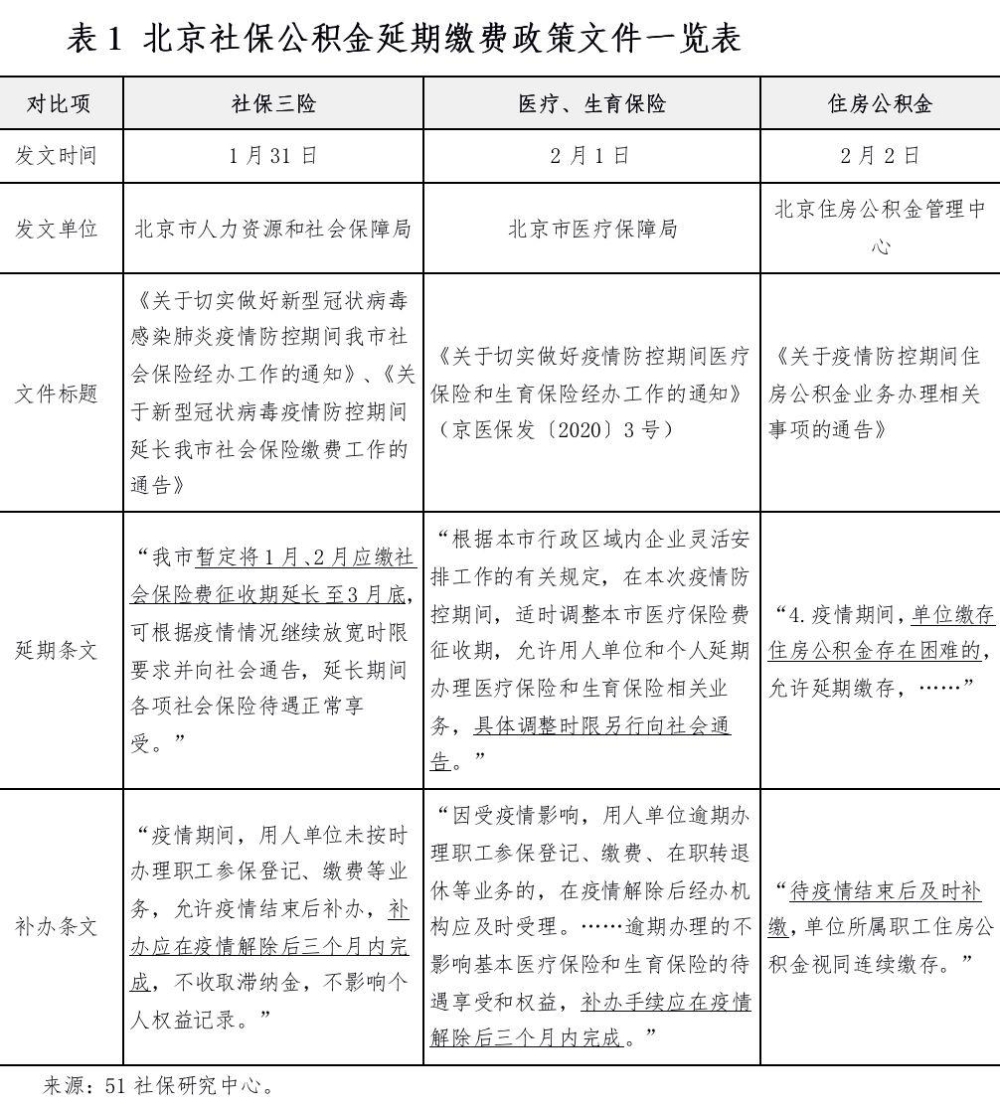 表 1 北京社保公积金延期缴费政策文件一览表

| 对比项 | 社保三险 | 医疗、生育保险 | 住房公积金 |
|---|---|---|---|
| 发文时间 | 1 月 31 日 | 2 月 1 日 | 2 月 2 日 |
| 发文单位 | 北京市人力资源和社会保障局 | 北京市医疗保障局 | 北京住房公积金管理中心 |
| 文件标题 | 《关于切实做好新型冠状病毒感染肺炎疫情防控期间我市社会保险经办工作的通知》、《关于新型冠状病毒疫情防控期间延长我市社会保险缴费工作的通告》 | 《关于切实做好疫情防控期间医疗保险和生育保险经办工作的通知》（京医保发〔2020〕3 号） | 《关于疫情防控期间住房公积金业务办理相关事项的通告》 |
| 延期条文 | “我市暂定将 1 月、2 月应缴社会保险费征收期延长至 3 月底，可根据疫情情况继续放宽时限要求并向社会通告，延长期间各项社会保险待遇正常享受。” | “根据本市行政区域内企业灵活安排工作的有关规定，在本次疫情防控期间，适时调整本市医疗保险费征收期，允许用人单位和个人延期办理医疗保险和生育保险相关业务，具体调整时限另行向社会通告。” | “4. 疫情期间，单位缴存住房公积金存在困难的，允许延期缴存，……” |
| 补办条文 | “疫情期间，用人单位未按时办理职工参保登记、缴费等业务，允许疫情结束后补办，补办应在疫情解除后三个月内完成，不收取滞纳金，不影响个人权益记录。” | “因受疫情影响，用人单位逾期办理职工参保登记、缴费、在职转退休等业务的，在疫情解除后经办机构应及时受理。……逾期办理的不影响基本医疗保险和生育保险的待遇享受和权益，补办手续应在疫情解除后三个月内完成。” | “待疫情结束后及时补缴，单位所属职工住房公积金视同连续缴存。” |

来源：51 社保研究中心。